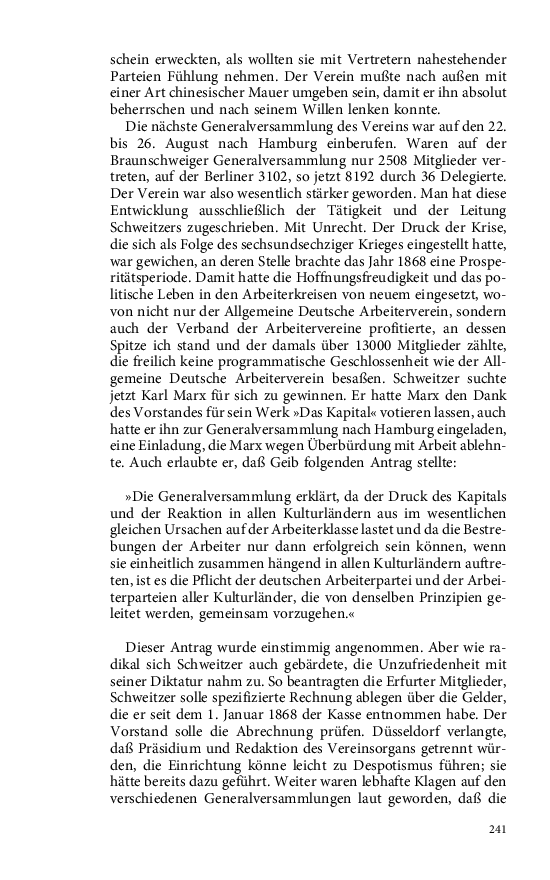 schein erweckten, als wollten sie mit Vertretern nahestehender Parteien Fühlung nehmen. Der Verein mußte nach außen mit einer Art chinesischer Mauer umgeben sein, damit er ihn absolut beherrschen und nach seinem Willen lenken konnte.

Die nächste Generalversammlung des Vereins war auf den 22. bis 26. August nach Hamburg einberufen. Waren auf der Braunschweiger Generalversammlung nur 2508 Mitglieder vertreten, auf der Berliner 3102, so jetzt 8192 durch 36 Delegierte. Der Verein war also wesentlich stärker geworden. Man hat diese Entwicklung ausschließlich der Tätigkeit und der Leitung Schweitzers zugeschrieben. Mit Unrecht. Der Druck der Krise, die sich als Folge des sechsundsechziger Krieges eingestellt hatte, war gewichen, an deren Stelle brachte das Jahr 1868 eine Prosperitätsperiode. Damit hatte die Hoffnungsfreudigkeit und das politische Leben in den Arbeiterkreisen von neuem eingesetzt, wovon nicht nur der Allgemeine Deutsche Arbeiterverein, sondern auch der Verband der Arbeitervereine profitierte, an dessen Spitze ich stand und der damals über 13000 Mitglieder zählte, die freilich keine programmatische Geschlossenheit wie der Allgemeine Deutsche Arbeiterverein besaßen. Schweitzer suchte jetzt Karl Marx für sich zu gewinnen. Er hatte Marx den Dank des Vorstandes für sein Werk »Das Kapital« votieren lassen, auch hatte er ihn zur Generalversammlung nach Hamburg eingeladen, eine Einladung, die Marx wegen Überbürdung mit Arbeit ablehnte. Auch erlaubte er, daß Geib folgenden Antrag stellte:

»Die Generalversammlung erklärt, da der Druck des Kapitals und der Reaktion in allen Kulturländern aus im wesentlichen gleichen Ursachen auf der Arbeiterklasse lastet und da die Bestrebungen der Arbeiter nur dann erfolgreich sein können, wenn sie einheitlich zusammen hängend in allen Kulturländern auftreten, ist es die Pflicht der deutschen Arbeiterpartei und der Arbeiterparteien aller Kulturländer, die von denselben Prinzipien geleitet werden, gemeinsam vorzugehen.«

Dieser Antrag wurde einstimmig angenommen. Aber wie radikal sich Schweitzer auch gebärdete, die Unzufriedenheit mit seiner Diktatur nahm zu. So beantragten die Erfurter Mitglieder, Schweitzer solle spezifizierte Rechnung ablegen über die Gelder, die er seit dem 1. Januar 1868 der Kasse entnommen habe. Der Vorstand solle die Abrechnung prüfen. Düsseldorf verlangte, daß Präsidium und Redaktion des Vereinsorgans getrennt würden, die Einrichtung könne leicht zu Despotismus führen; sie hätte bereits dazu geführt. Weiter waren lebhafte Klagen auf den verschiedenen Generalversammlungen laut geworden, daß die

241